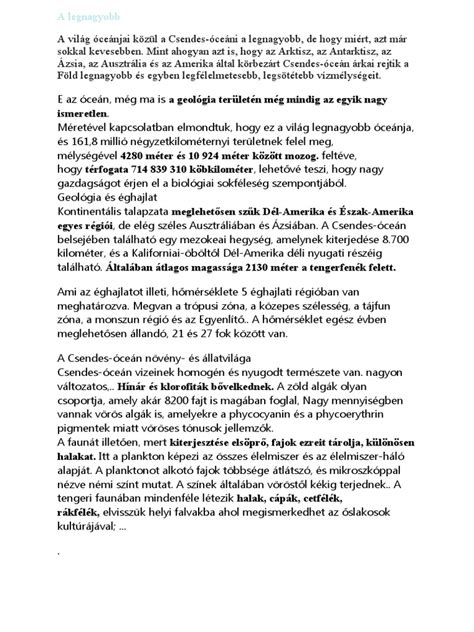 A legnagyobb

A világ óceánjai közül a Csendes-óceáni a legnagyobb, de hogy miért, azt már sokkal kevesebben. Mint ahogyan azt is, hogy az Arktisz, az Antarktisz, az Ázsia, az Ausztrália és az Amerika által körbezárt Csendes-óceán árkai rejtik a Föld legnagyobb és egyben legfélelmetesebb, legsötétebb vízmélységeit.

E az óceán, még ma is a geológia területén még mindig az egyik nagy ismeretlen.
Méretével kapcsolatban elmondtuk, hogy ez a világ legnagyobb óceánja, és 161,8 millió négyzetkilométernyi területnek felel meg, mélységével 4280 méter és 10 924 méter között mozog. feltéve, hogy térfogata 714 839 310 köbkilométer, lehetővé teszi, hogy nagy gazdagságot érjen el a biológiai sokféleség szempontjából.
Geológia és éghajlat
Kontinentális talapzata meglehetősen szűk Dél-Amerika és Észak-Amerika egyes régiói, de elég széles Ausztráliában és Ázsiában. A Csendes-óceán belsejében található egy mezokeai hegység, amelynek kiterjedése 8.700 kilométer, és a Kaliforniai-öböltől Dél-Amerika déli nyugati részéig található. Általában átlagos magassága 2130 méter a tengerfenék felett.

Ami az éghajlatot illeti, hőmérséklete 5 éghajlati régióban van meghatározva. Megvan a trópusi zóna, a közepes szélesség, a tájfun zóna, a monszun régió és az Egyenlítő.. A hőmérséklet egész évben meglehetősen állandó, 21 és 27 fok között van.

A Csendes-óceán növény- és állatvilága
Csendes-óceán vizeinek homogén és nyugodt természete van. nagyon változatos,.. Hínár és klorofiták bővelkednek. A zöld algák olyan csoportja, amely akár 8200 fajt is magában foglal, Nagy mennyiségben vannak vörös algák is, amelyekre a phycocyanin és a phycoerythrin pigmentek miatt vöröses tónusok jellemzők.
A faunát illetően, mert kiterjesztése elsöprő, fajok ezreit tárolja, különösen halakat. Itt a plankton képezi az összes élelmiszer és az élelmiszer-háló alapját. A planktonot alkotó fajok többsége átlátszó, és mikroszkóppal nézve némi színt mutat. A színek általában vöröstől kékig terjednek.. A tengeri faunában mindenféle létezik halak, cápák, cetfélék, rákfélék, elvisszük helyi falvakba ahol megismerkedhet az őslakosok kultúrájával; ...

.